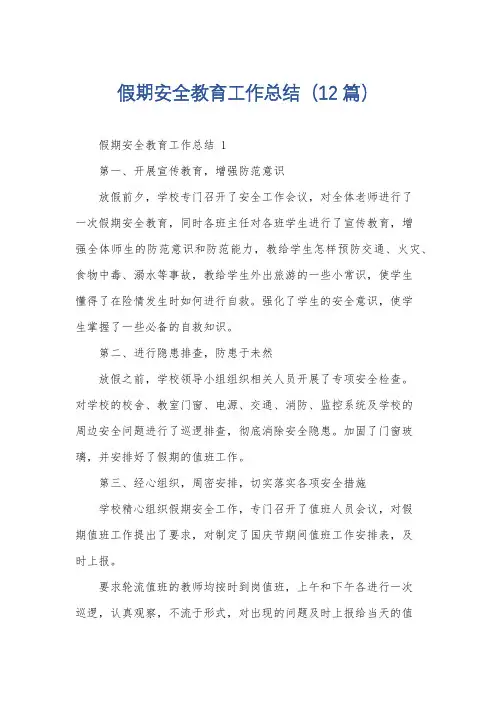 假期安全教育工作总结（12篇）

假期安全教育工作总结 1

第一、开展宣传教育，增强防范意识

放假前夕，学校专门召开了安全工作会议，对全体老师进行了一次假期安全教育，同时各班主任对各班学生进行了宣传教育，增强全体师生的防范意识和防范能力，教给学生怎样预防交通、火灾、食物中毒、溺水等事故，教给学生外出旅游的一些小常识，使学生懂得了在险情发生时如何进行自救。强化了学生的安全意识，使学生掌握了一些必备的自救知识。

第二、进行隐患排查，防患于未然

放假之前，学校领导小组组织相关人员开展了专项安全检查。对学校的校舍、教室门窗、电源、交通、消防、监控系统及学校的周边安全问题进行了巡逻排查，彻底消除安全隐患。加固了门窗玻璃，并安排好了假期的值班工作。

第三、经心组织，周密安排，切实落实各项安全措施

学校精心组织假期安全工作，专门召开了值班人员会议，对假期值班工作提出了要求，对制定了国庆节期间值班工作安排表，及时上报。

要求轮流值班的教师均按时到岗值班，上午和下午各进行一次巡逻，认真观察，不流于形式，对出现的问题及时上报给当天的值